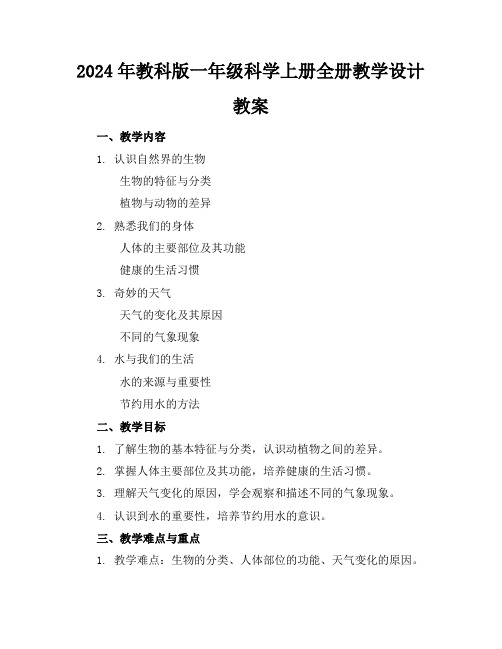 2024 年教科版一年级科学上册全册教学设计教案

一、教学内容

1. 认识自然界的生物

生物的特征与分类

植物与动物的差异

2. 熟悉我们的身体

人体的主要部位及其功能

健康的生活习惯

3. 奇妙的天气

天气的变化及其原因

不同的气象现象

4. 水与我们的生活

水的来源与重要性

节约用水的方法

二、教学目标

1. 了解生物的基本特征与分类，认识动植物之间的差异。

2. 掌握人体主要部位及其功能，培养健康的生活习惯。

3. 理解天气变化的原因，学会观察和描述不同的气象现象。

4. 认识到水的重要性，培养节约用水的意识。

三、教学难点与重点

1. 教学难点：生物的分类、人体部位的功能、天气变化的原因。